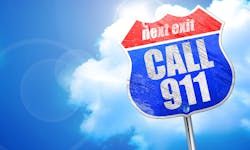 next exit
CALL
911